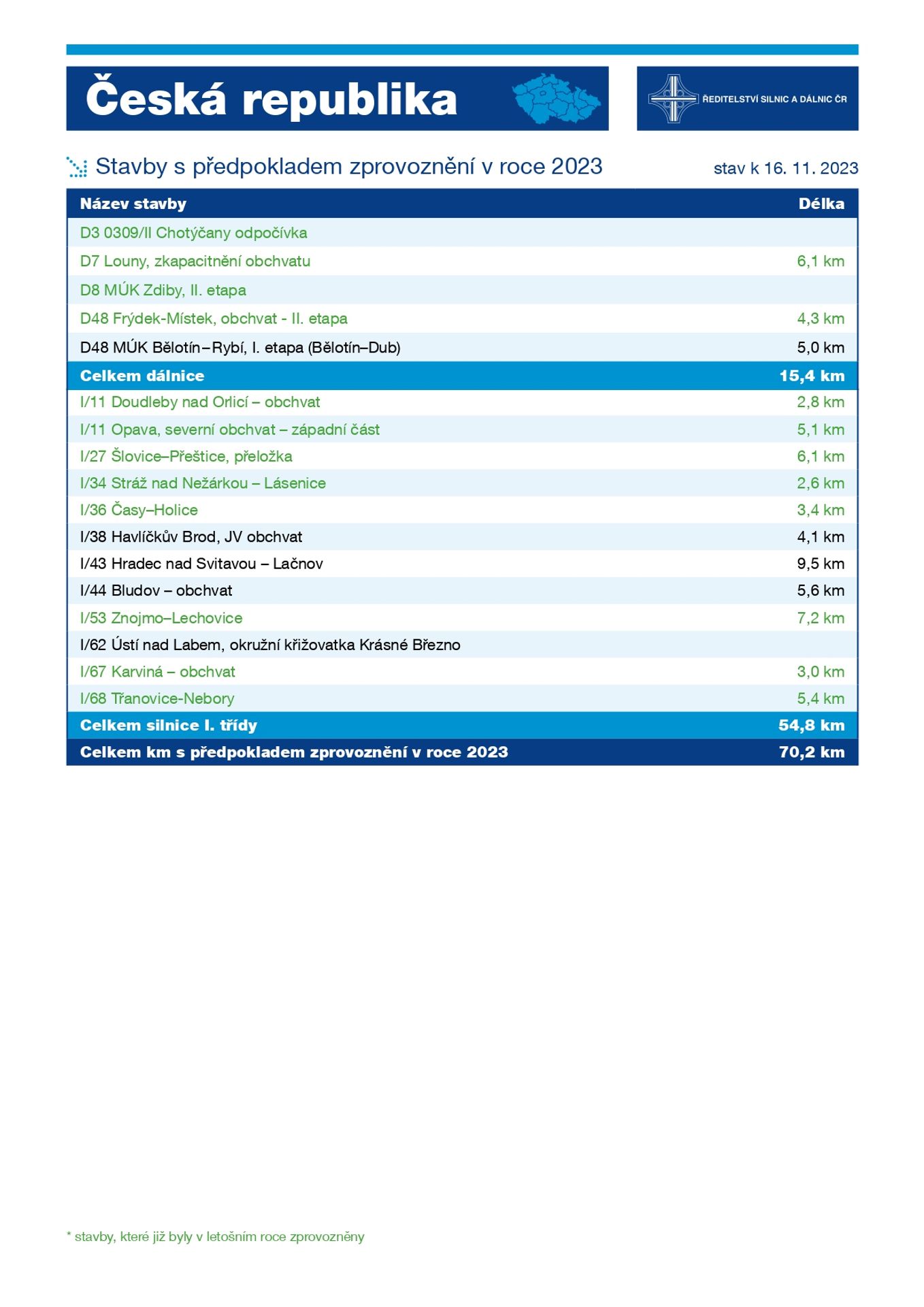 Česká republika

ŘEDITELSTVÍ SILNIC A DÁLNIC ČR

Stavby s předpokladem zprovoznění v roce 2023

stav k 16. 11. 2023

| Název stavby | Délka |
|---|---|
| D3 0309/II Chotýčany odpočívka | |
| D7 Louny, zkapacitnění obchvatu | 6,1 km |
| D8 MÚK Zdiby, II. etapa | |
| D48 Frýdek-Místek, obchvat - II. etapa | 4,3 km |
| D48 MÚK Bělotín–Rybí, I. etapa (Bělotín–Dub) | 5,0 km |
| Celkem dálnice | 15,4 km |
| I/11 Doudleby nad Orlicí – obchvat | 2,8 km |
| I/11 Opava, severní obchvat – západní část | 5,1 km |
| I/27 Šlovice–Přeštice, přeložka | 6,1 km |
| I/34 Stráž nad Nežárkou – Lásenice | 2,6 km |
| I/36 Časy–Holice | 3,4 km |
| I/38 Havlíčkův Brod, JV obchvat | 4,1 km |
| I/43 Hradec nad Svitavou – Lačnov | 9,5 km |
| I/44 Bludov – obchvat | 5,6 km |
| I/53 Znojmo–Lechovice | 7,2 km |
| I/62 Ústí nad Labem, okružní křižovatka Krásné Březno | |
| I/67 Karviná – obchvat | 3,0 km |
| I/68 Třanovice-Nebory | 5,4 km |
| Celkem silnice I. třídy | 54,8 km |
| Celkem km s předpokladem zprovoznění v roce 2023 | 70,2 km |

* stavby, které již byly v letošním roce zprovozněny